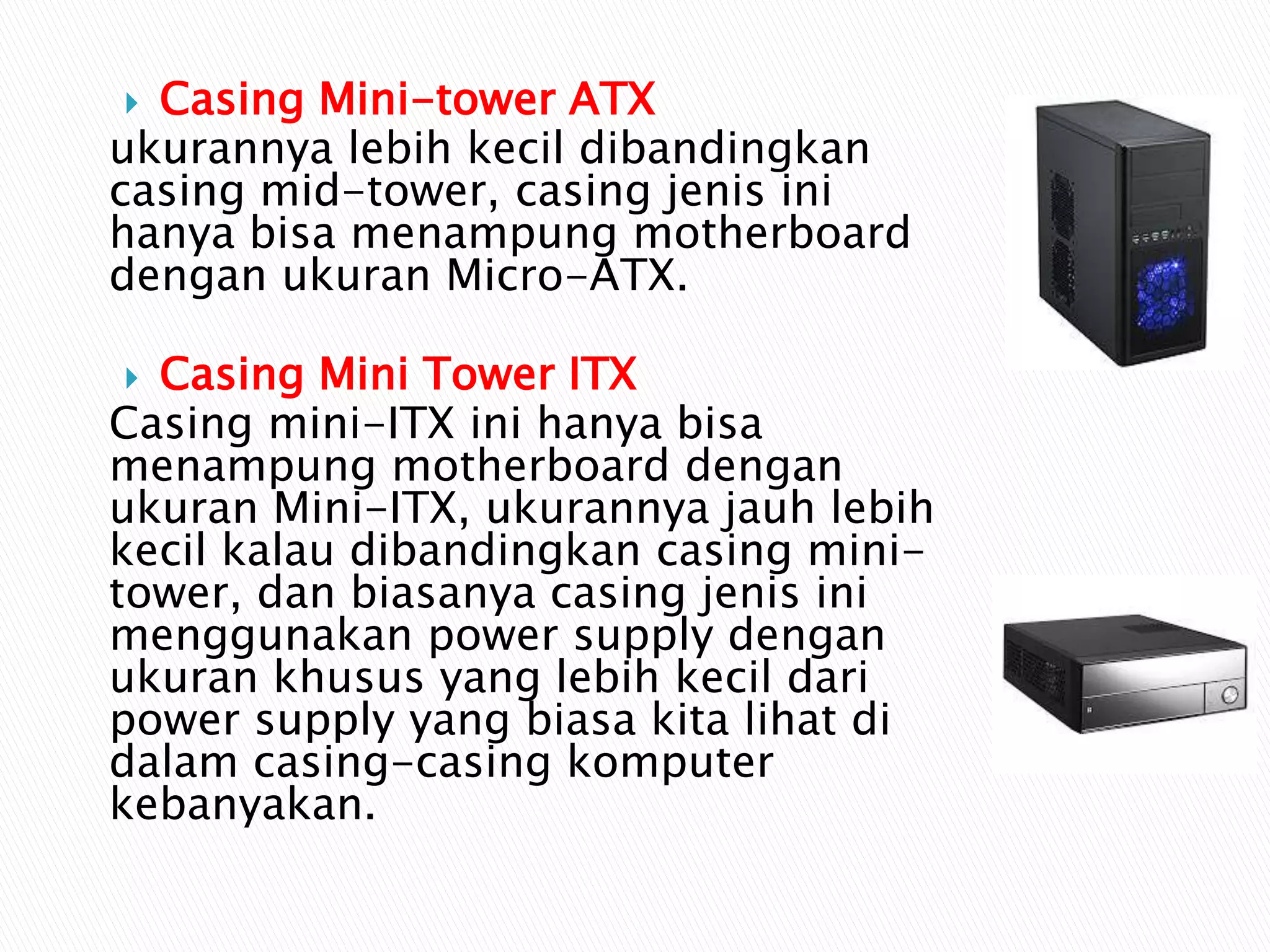 Casing Mini-tower ATX
ukurannya lebih kecil dibandingkan casing mid-tower, casing jenis ini hanya bisa menampung motherboard dengan ukuran Micro-ATX.

Casing Mini Tower ITX
Casing mini-ITX ini hanya bisa menampung motherboard dengan ukuran Mini-ITX, ukurannya jauh lebih kecil kalau dibandingkan casing mini-tower, dan biasanya casing jenis ini menggunakan power supply dengan ukuran khusus yang lebih kecil dari power supply yang biasa kita lihat di dalam casing-casing komputer kebanyakan.